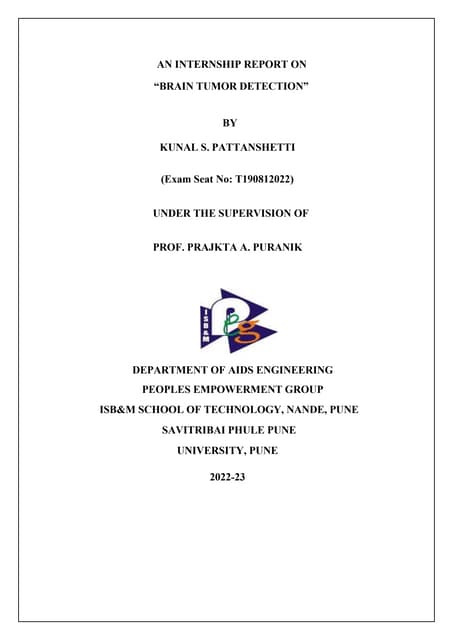 AN INTERNSHIP REPORT ON
"BRAIN TUMOR DETECTION"

BY

KUNAL S. PATTANSHETTI

(Exam Seat No: T190812022)

UNDER THE SUPERVISION OF

PROF. PRAJKTA A. PURANIK

ISB&M

DEPARTMENT OF AIDS ENGINEERING
PEOPLES EMPOWERMENT GROUP
ISB&M SCHOOL OF TECHNOLOGY, NANDE, PUNE
SAVITRIBAI PHULE PUNE
UNIVERSITY, PUNE

2022-23